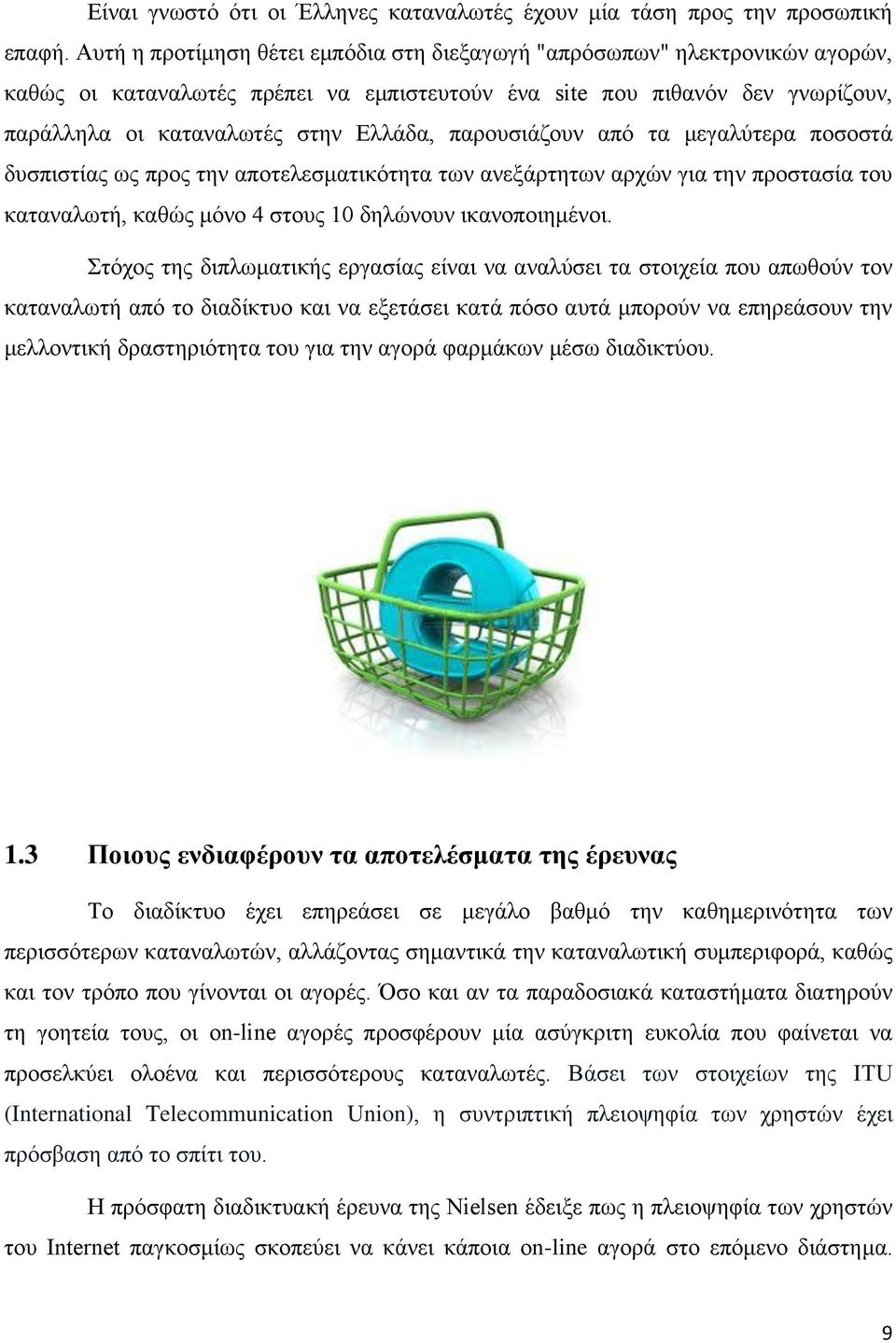 Είναι γνωστό ότι οι Έλληνες καταναλωτές έχουν μία τάση προς την προσωπική επαφή. Αυτή η προτίμηση θέτει εμπόδια στη διεξαγωγή "απρόσωπων" ηλεκτρονικών αγορών, καθώς οι καταναλωτές πρέπει να εμπιστευτούν ένα site που πιθανόν δεν γνωρίζουν, παράλληλα οι καταναλωτές στην Ελλάδα, παρουσιάζουν από τα μεγαλύτερα ποσοστά δυσπιστίας ως προς την αποτελεσματικότητα των ανεξάρτητων αρχών για την προστασία του καταναλωτή, καθώς μόνο 4 στους 10 δηλώνουν ικανοποιημένοι.

Στόχος της διπλωματικής εργασίας είναι να αναλύσει τα στοιχεία που απωθούν τον καταναλωτή από το διαδίκτυο και να εξετάσει κατά πόσο αυτά μπορούν να επηρεάσουν την μελλοντική δραστηριότητα του για την αγορά φαρμάκων μέσω διαδικτύου.

1.3 Ποιους ενδιαφέρουν τα αποτελέσματα της έρευνας

Το διαδίκτυο έχει επηρεάσει σε μεγάλο βαθμό την καθημερινότητα των περισσότερων καταναλωτών, αλλάζοντας σημαντικά την καταναλωτική συμπεριφορά, καθώς και τον τρόπο που γίνονται οι αγορές. Όσο και αν τα παραδοσιακά καταστήματα διατηρούν τη γοητεία τους, οι on-line αγορές προσφέρουν μία ασύγκριτη ευκολία που φαίνεται να προσελκύει ολοένα και περισσότερους καταναλωτές. Βάσει των στοιχείων της ITU (International Telecommunication Union), η συντριπτική πλειοψηφία των χρηστών έχει πρόσβαση από το σπίτι του.

Η πρόσφατη διαδικτυακή έρευνα της Nielsen έδειξε πως η πλειοψηφία των χρηστών του Internet παγκοσμίως σκοπεύει να κάνει κάποια on-line αγορά στο επόμενο διάστημα.

9